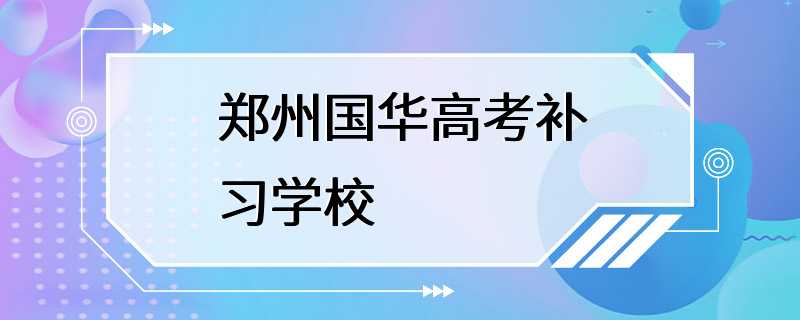 郑州国华高考补习学校